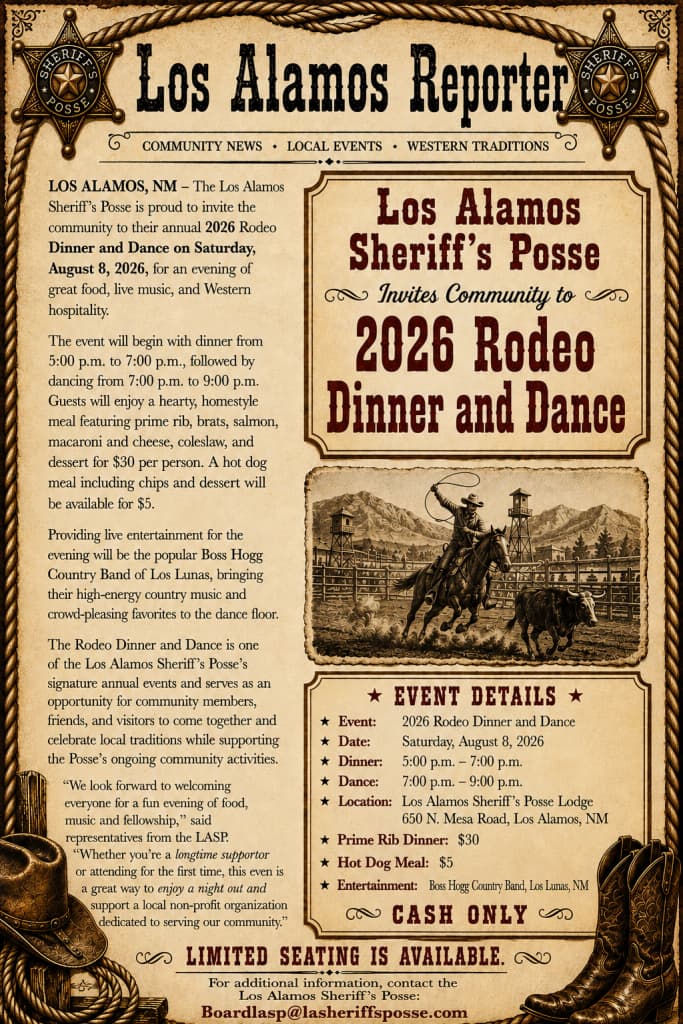 SHERIFF'S POSSE

Los Alamos Reporter

SHERIFF'S POSSE

COMMUNITY NEWS • LOCAL EVENTS • WESTERN TRADITIONS

LOS ALAMOS, NM – The Los Alamos Sheriff's Posse is proud to invite the community to their annual 2026 Rodeo Dinner and Dance on Saturday, August 8, 2026, for an evening of great food, live music, and Western hospitality.

The event will begin with dinner from 5:00 p.m. to 7:00 p.m., followed by dancing from 7:00 p.m. to 9:00 p.m. Guests will enjoy a hearty, homestyle meal featuring prime rib, brats, salmon, macaroni and cheese, coleslaw, and dessert for $30 per person. A hot dog meal including chips and dessert will be available for $5.

Providing live entertainment for the evening will be the popular Boss Hogg Country Band of Los Lunas, bringing their high-energy country music and crowd-pleasing favorites to the dance floor.

The Rodeo Dinner and Dance is one of the Los Alamos Sheriff's Posse's signature annual events and serves as an opportunity for community members, friends, and visitors to come together and celebrate local traditions while supporting the Posse's ongoing community activities.

"We look forward to welcoming everyone for a fun evening of food, music and fellowship," said representatives from the LASP. "Whether you're a longtime supportor or attending for the first time, this even is a great way to enjoy a night out and support a local non-profit organization dedicated to serving our community."

Los Alamos Sheriff's Posse

Invites Community to

2026 Rodeo Dinner and Dance

★ EVENT DETAILS ★

★ Event: 2026 Rodeo Dinner and Dance
★ Date: Saturday, August 8, 2026
★ Dinner: 5:00 p.m. – 7:00 p.m.
★ Dance: 7:00 p.m. – 9:00 p.m.
★ Location: Los Alamos Sheriff's Posse Lodge 650 N. Mesa Road, Los Alamos, NM
★ Prime Rib Dinner: $30
★ Hot Dog Meal: $5
★ Entertainment: Boss Hogg Country Band, Los Lunas, NM

CASH ONLY

LIMITED SEATING IS AVAILABLE.

For additional information, contact the Los Alamos Sheriff's Posse:
Boardlasp@lasheriffsposse.com